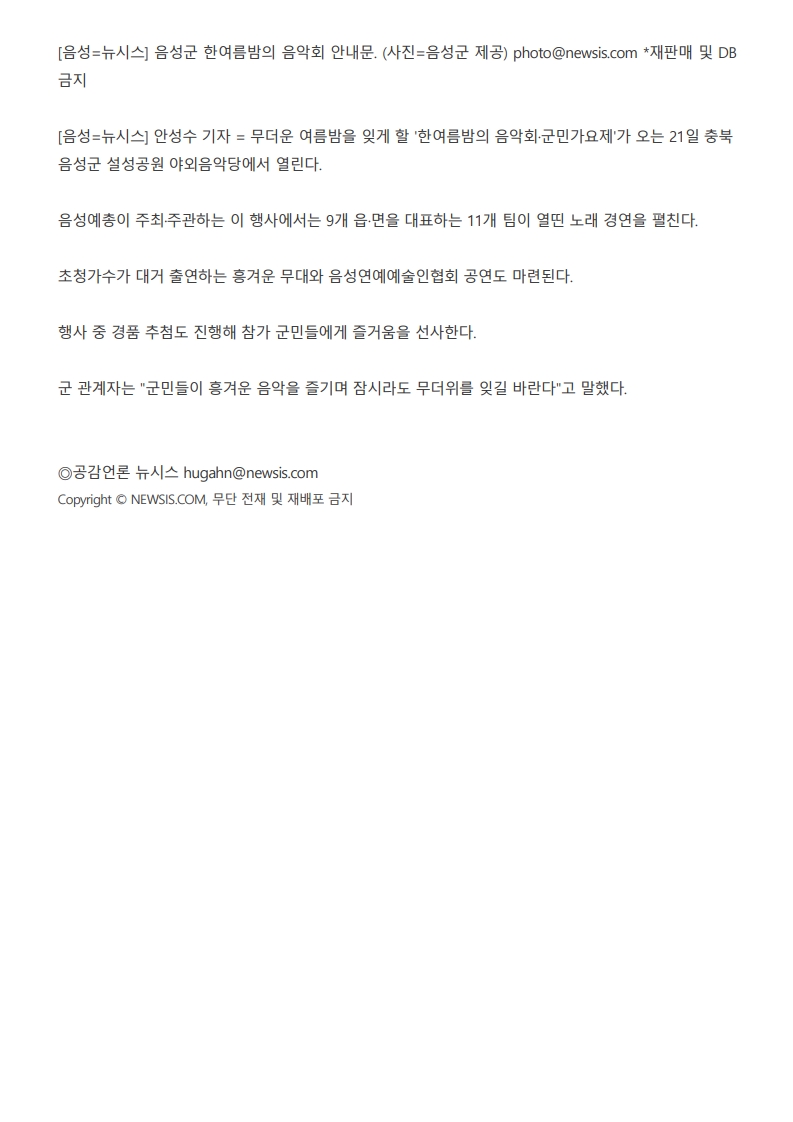 [음성=뉴시스] 음성군 한여름밤의 음악회 안내문. (사진=음성군 제공) photo@newsis.com *재판매 및 DB 금지

[음성=뉴시스] 안성수 기자 = 무더운 여름밤을 잊게 할 '한여름밤의 음악회·군민가요제'가 오는 21일 충북 음성군 설성공원 야외음악당에서 열린다.

음성예총이 주최·주관하는 이 행사에서는 9개 읍·면을 대표하는 11개 팀이 열띤 노래 경연을 펼친다.

초청가수가 대거 출연하는 흥겨운 무대와 음성연예예술인협회 공연도 마련된다.

행사 중 경품 추첨도 진행해 참가 군민들에게 즐거움을 선사한다.

군 관계자는 "군민들이 흥겨운 음악을 즐기며 잠시라도 무더위를 잊길 바란다"고 말했다.

◎공감언론 뉴시스 hugahn@newsis.com
Copyright © NEWSIS.COM, 무단 전재 및 재배포 금지